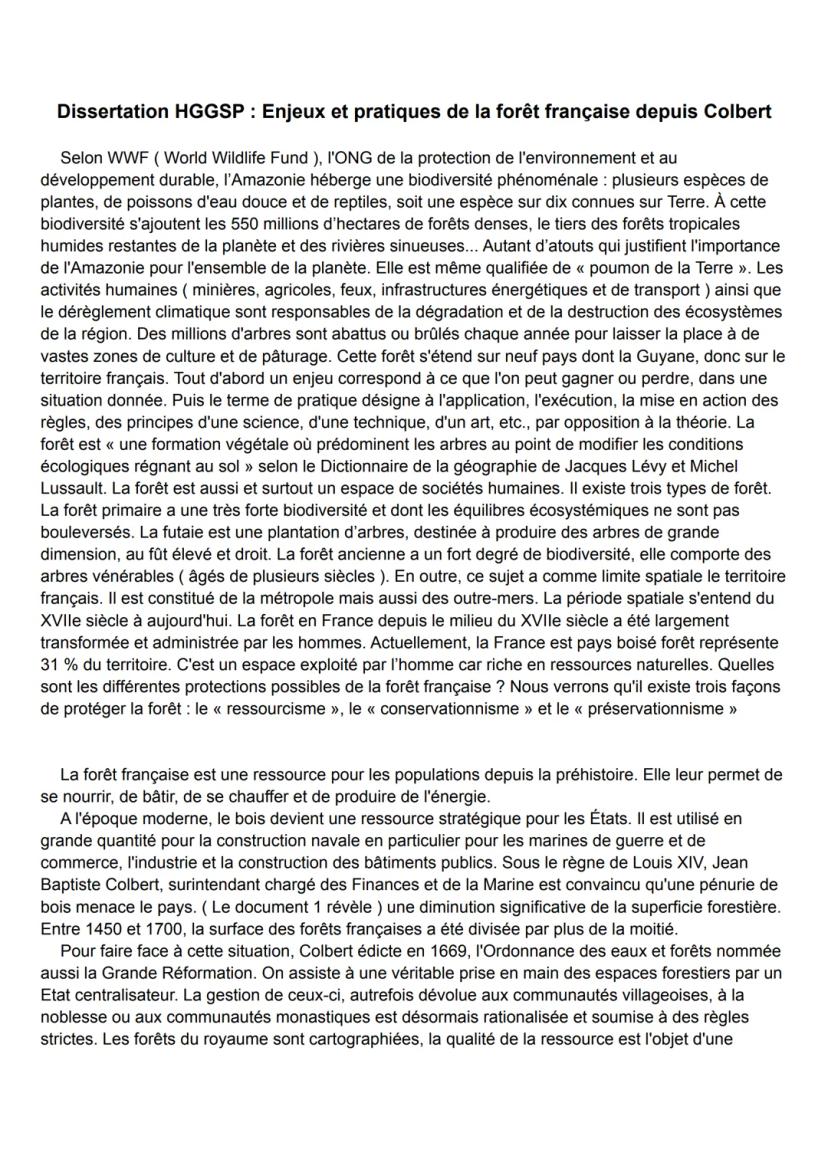 Dissertation HGGSP : Enjeux et pratiques de la forêt française depuis Colbert

Selon WWF ( World Wildlife Fund ), l'ONG de la protection de l'environnement et au développement durable, l'Amazonie héberge une biodiversité phénoménale : plusieurs espèces de plantes, de poissons d'eau douce et de reptiles, soit une espèce sur dix connues sur Terre. À cette biodiversité s'ajoutent les 550 millions d'hectares de forêts denses, le tiers des forêts tropicales humides restantes de la planète et des rivières sinueuses... Autant d'atouts qui justifient l'importance de l'Amazonie pour l'ensemble de la planète. Elle est même qualifiée de « poumon de la Terre ». Les activités humaines ( minières, agricoles, feux, infrastructures énergétiques et de transport ) ainsi que le dérèglement climatique sont responsables de la dégradation et de la destruction des écosystèmes de la région. Des millions d'arbres sont abattus ou brûlés chaque année pour laisser la place à de vastes zones de culture et de pâturage. Cette forêt s'étend sur neuf pays dont la Guyane, donc sur le territoire français. Tout d'abord un enjeu correspond à ce que l'on peut gagner ou perdre, dans une situation donnée. Puis le terme de pratique désigne à l'application, l'exécution, la mise en action des règles, des principes d'une science, d'une technique, d'un art, etc., par opposition à la théorie. La forêt est « une formation végétale où prédominent les arbres au point de modifier les conditions écologiques régnant au sol » selon le Dictionnaire de la géographie de Jacques Lévy et Michel Lussault. La forêt est aussi et surtout un espace de sociétés humaines. Il existe trois types de forêt. La forêt primaire a une très forte biodiversité et dont les équilibres écosystémiques ne sont pas bouleversés. La futaie est une plantation d'arbres, destinée à produire des arbres de grande dimension, au fût élevé et droit. La forêt ancienne a un fort degré de biodiversité, elle comporte des arbres vénérables ( âgés de plusieurs siècles ). En outre, ce sujet a comme limite spatiale le territoire français. Il est constitué de la métropole mais aussi des outre-mers. La période spatiale s'entend du XVIIe siècle à aujourd'hui. La forêt en France depuis le milieu du XVIIe siècle a été largement transformée et administrée par les hommes. Actuellement, la France est pays boisé forêt représente 31 % du territoire. C'est un espace exploité par l'homme car riche en ressources naturelles. Quelles sont les différentes protections possibles de la forêt française ? Nous verrons qu'il existe trois façons de protéger la forêt : le « ressourcisme », le « conservationnisme » et le « préservationnisme »

La forêt française est une ressource pour les populations depuis la préhistoire. Elle leur permet de se nourrir, de bâtir, de se chauffer et de produire de l'énergie.
A l'époque moderne, le bois devient une ressource stratégique pour les États. Il est utilisé en grande quantité pour la construction navale en particulier pour les marines de guerre et de commerce, l'industrie et la construction des bâtiments publics. Sous le règne de Louis XIV, Jean Baptiste Colbert, surintendant chargé des Finances et de la Marine est convaincu qu'une pénurie de bois menace le pays. ( Le document 1 révèle ) une diminution significative de la superficie forestière. Entre 1450 et 1700, la surface des forêts françaises a été divisée par plus de la moitié.
Pour faire face à cette situation, Colbert édicte en 1669, l'Ordonnance des eaux et forêts nommée aussi la Grande Réformation. On assiste à une véritable prise en main des espaces forestiers par un Etat centralisateur. La gestion de ceux-ci, autrefois dévolue aux communautés villageoises, à la noblesse ou aux communautés monastiques est désormais rationalisée et soumise à des règles strictes. Les forêts du royaume sont cartographiées, la qualité de la ressource est l'objet d'une